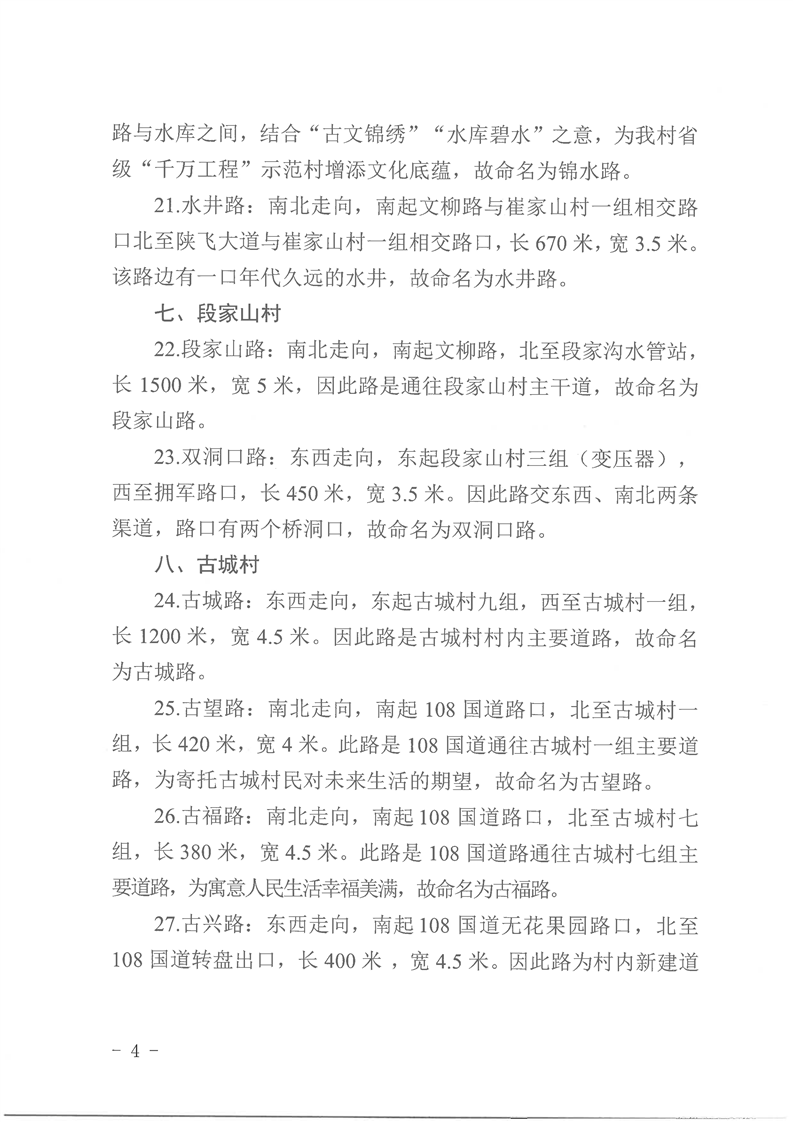 路与水库之间，结合“古文锦绣”“水库碧水”之意，为我村省级“千万工程”示范村增添文化底蕴，故命名为锦水路。

21.水井路：南北走向，南起文柳路与崔家山村一组相交路口北至陕飞大道与崔家山村一组相交路口，长670米，宽3.5米。该路边有一口年代久远的水井，故命名为水井路。

七、段家山村

22.段家山路：南北走向，南起文柳路，北至段家沟水管站，长1500米，宽5米，因此路是通往段家山村主干道，故命名为段家山路。

23.双洞口路：东西走向，东起段家山村三组（变压器），西至拥军路口，长450米，宽3.5米。因此路交东西、南北两条渠道，路口有两个桥洞口，故命名为双洞口路。

八、古城村

24.古城路：东西走向，东起古城村九组，西至古城村一组，长1200米，宽4.5米。因此路是古城村村内主要道路，故命名为古城路。

25.古望路：南北走向，南起108国道路口，北至古城村一组，长420米，宽4米。此路是108国道通往古城村一组主要道路，为寄托古城村民对未来生活的期望，故命名为古望路。

26.古福路：南北走向，南起108国道路口，北至古城村七组，长380米，宽4.5米。此路是108国道路通往古城村七组主要道路，为寓意人民生活幸福美满，故命名为古福路。

27.古兴路：东西走向，南起108国道无花果园路口，北至108国道转盘出口，长400米，宽4.5米。因此路为村内新建道

- 4 -